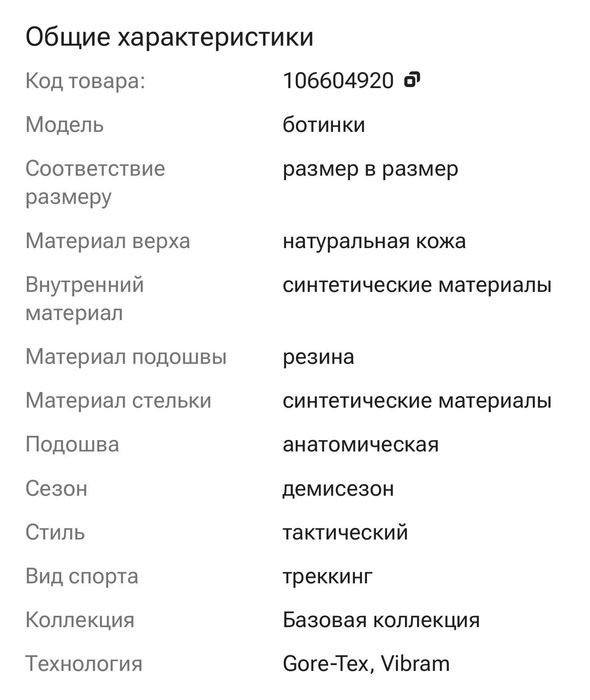 Общие характеристики

| | |
|---|---|
| Код товара: | 106604920 |
| Модель | ботинки |
| Соответствие размеру | размер в размер |
| Материал верха | натуральная кожа |
| Внутренний материал | синтетические материалы |
| Материал подошвы | резина |
| Материал стельки | синтетические материалы |
| Подошва | анатомическая |
| Сезон | демисезон |
| Стиль | тактический |
| Вид спорта | треккинг |
| Коллекция | Базовая коллекция |
| Технология | Gore-Tex, Vibram |